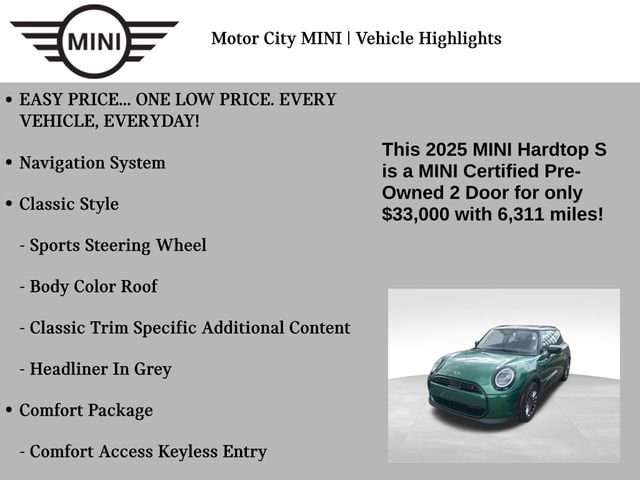 MINI

Motor City MINI | Vehicle Highlights

• EASY PRICE... ONE LOW PRICE. EVERY VEHICLE, EVERYDAY!

• Navigation System

• Classic Style

- Sports Steering Wheel

- Body Color Roof

- Classic Trim Specific Additional Content

- Headliner In Grey

• Comfort Package

- Comfort Access Keyless Entry

This 2025 MINI Hardtop S is a MINI Certified Pre-Owned 2 Door for only $33,000 with 6,311 miles!